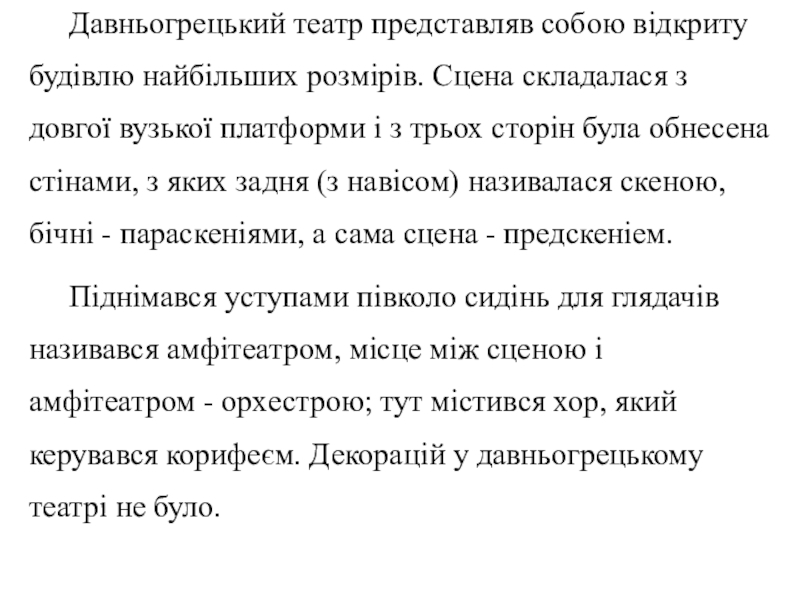 Давньогрецький театр представляв собою відкриту будівлю найбільших розмірів. Сцена складалася з довгої вузької платформи і з трьох сторін була обнесена стінами, з яких задня (з навісом) називалася скеною, бічні - параскеніями, а сама сцена - предскеніем.

Піднімався уступами півколо сидінь для глядачів називався амфітеатром, місце між сценою і амфітеатром - орхестрою; тут містився хор, який керувався корифеєм. Декорацій у давньогрецькому театрі не було.